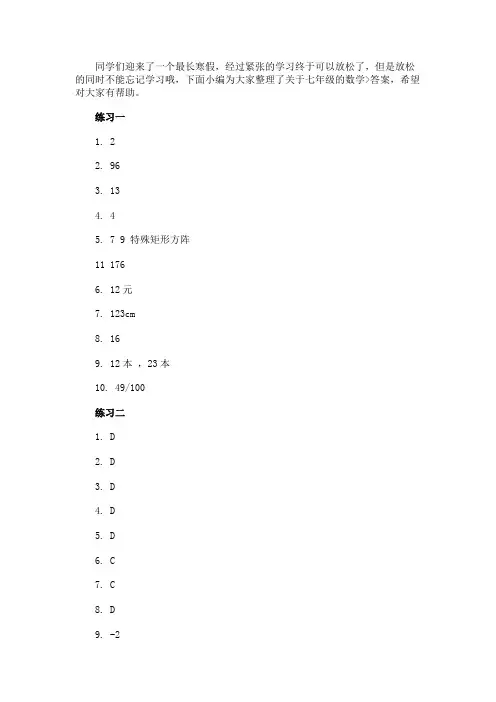 同学们迎来了一个最长寒假，经过紧张的学习终于可以放松了，但是放松的同时不能忘记学习哦，下面小编为大家整理了关于七年级的数学>答案，希望对大家有帮助。

练习一

1. 2

2. 96

3. 13

4. 4

5. 7 9 特殊矩形方阵

11 176

6. 12 元

7. 123cm

8. 16

9. 12 本 ，23 本

10. 49/100

练习二

1. D

2. D

3. D

4. D

5. D

6. C

7. C

8. D

9. -2